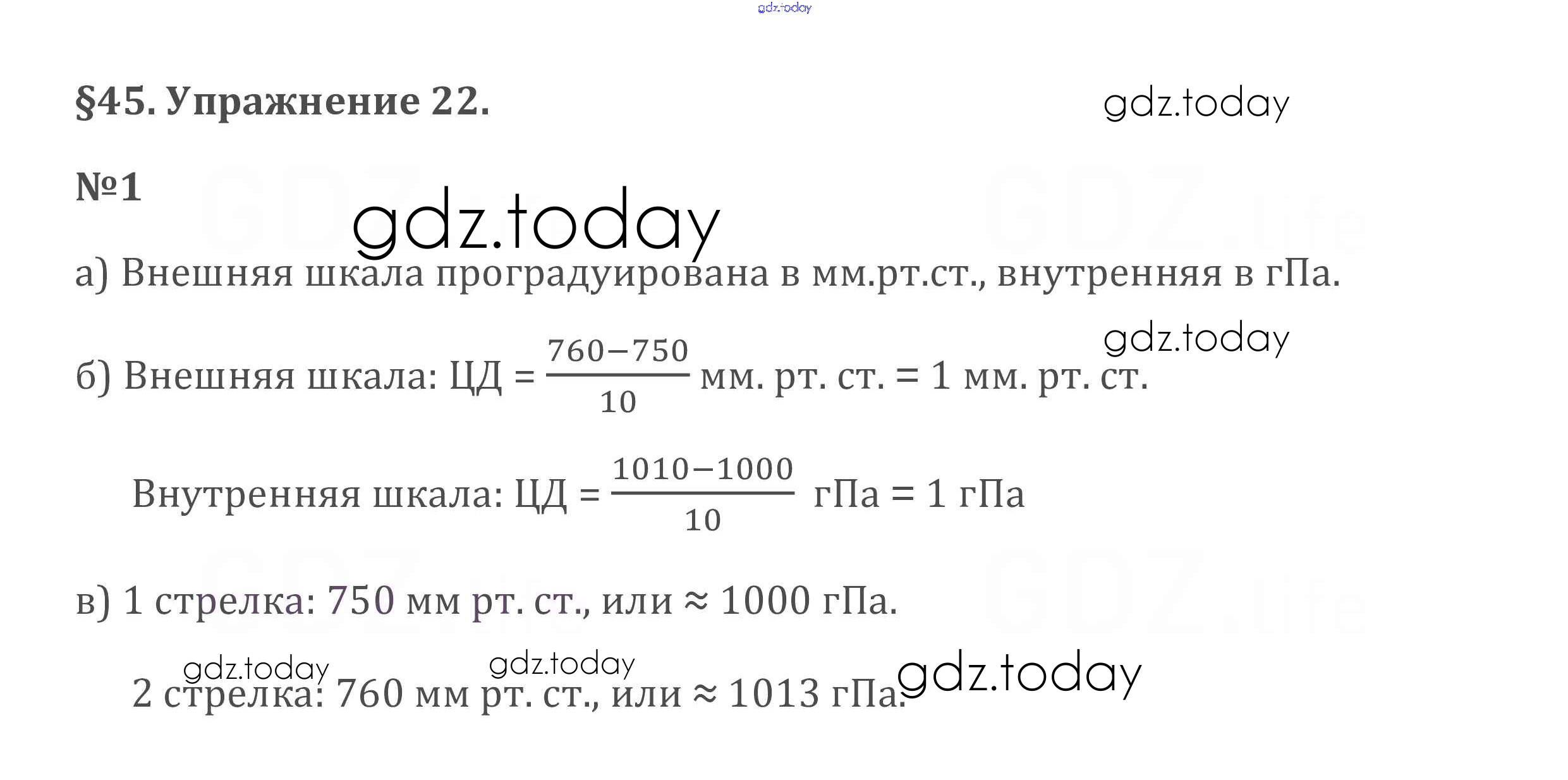 §45. Упражнение 22.

№1

а) Внешняя шкала проградуирована в мм.рт.ст., внутренняя в гПа.

б) Внешняя шкала: ЦД = $\frac{760-750}{10}$ мм. рт. ст. = 1 мм. рт. ст.

Внутренняя шкала: ЦД = $\frac{1010-1000}{10}$ гПа = 1 гПа

в) 1 стрелка: 750 мм рт. ст., или ≈ 1000 гПа.

2 стрелка: 760 мм рт. ст., или ≈ 1013 гПа.

gdz.today

GDZ.life